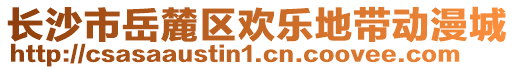 长沙市岳麓区欢乐地带动漫城
http://csasaaustin1.cn.coovee.com